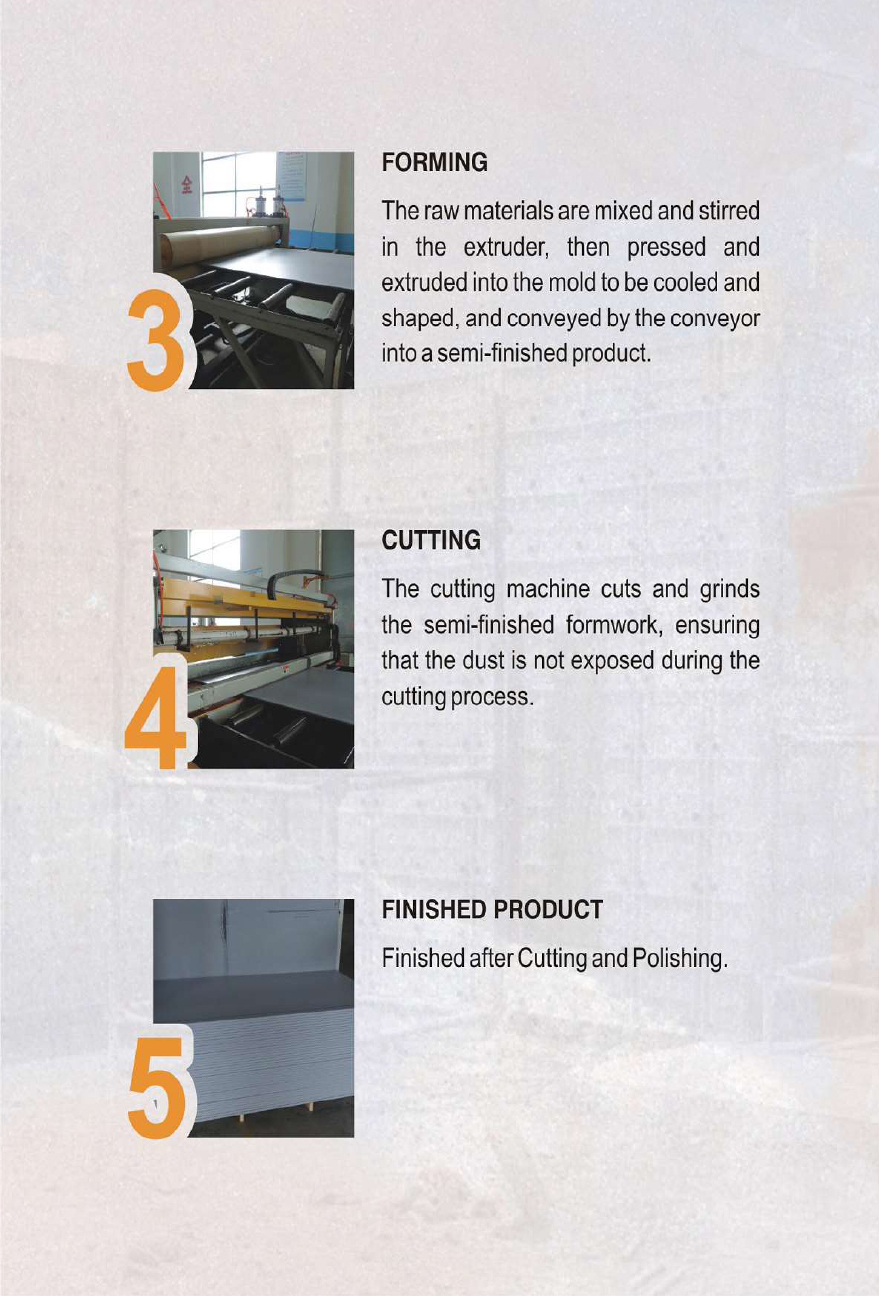 3

FORMING

The raw materials are mixed and stirred in the extruder, then pressed and extruded into the mold to be cooled and shaped, and conveyed by the conveyor into a semi-finished product.

4

CUTTING

The cutting machine cuts and grinds the semi-finished formwork, ensuring that the dust is not exposed during the cutting process.

5

FINISHED PRODUCT

Finished after Cutting and Polishing.